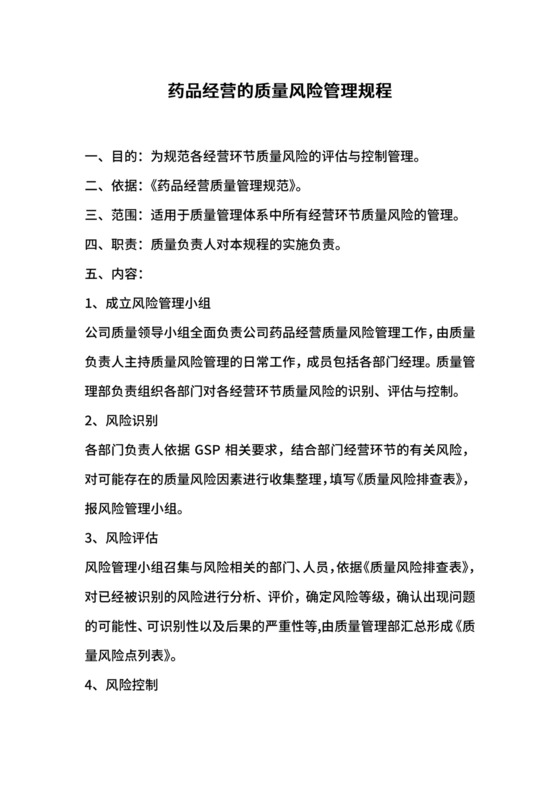 药品经营的质量风险管理规程

一、目的：为规范各经营环节质量风险的评估与控制管理。

二、依据：《药品经营质量管理规范》。

三、范围：适用于质量管理体系中所有经营环节质量风险的管理。

四、职责：质量负责人对本规程的实施负责。

五、内容：

1、成立风险管理小组

公司质量领导小组全面负责公司药品经营质量风险管理工作，由质量负责人主持质量风险管理的日常工作，成员包括各部门经理。质量管理部负责组织各部门对各经营环节质量风险的识别、评估与控制。

2、风险识别

各部门负责人依据 GSP 相关要求，结合部门经营环节的有关风险，对可能存在的质量风险因素进行收集整理，填写《质量风险排查表》，报风险管理小组。

3、风险评估

风险管理小组召集与风险相关的部门、人员，依据《质量风险排查表》，对已经被识别的风险进行分析、评价，确定风险等级，确认出现问题的可能性、可识别性以及后果的严重性等,由质量管理部汇总形成《质量风险点列表》。

4、风险控制